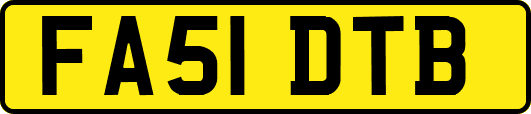 FA51 DTB